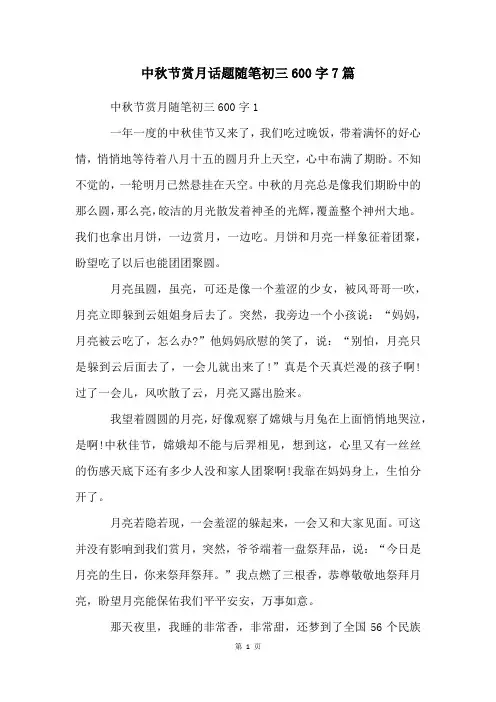 中秋节赏月话题随笔初三600字7篇

中秋节赏月随笔初三600字1

一年一度的中秋佳节又来了，我们吃过晚饭，带着满怀的好心情，悄悄地等待着八月十五的圆月升上天空，心中布满了期盼。不知不觉的，一轮明月已然悬挂在天空。中秋的月亮总是像我们期盼中的那么圆，那么亮，皎洁的月光散发着神圣的光辉，覆盖整个神州大地。我们也拿出月饼，一边赏月，一边吃。月饼和月亮一样象征着团聚，盼望吃了以后也能团团聚圆。

月亮虽圆，虽亮，可还是像一个羞涩的少女，被风哥哥一吹，月亮立即躲到云姐姐身后去了。突然，我旁边一个小孩说：“妈妈，月亮被云吃了，怎么办?”他妈妈欣慰的笑了，说：“别怕，月亮只是躲到云后面去了，一会儿就出来了!”真是个天真烂漫的孩子啊!过了一会儿，风吹散了云，月亮又露出脸来。

我望着圆圆的月亮，好像观察了嫦娥与月兔在上面悄悄地哭泣，是啊!中秋佳节，嫦娥却不能与后羿相见，想到这，心里又有一丝丝的伤感天底下还有多少人没和家人团聚啊!我靠在妈妈身上，生怕分开了。

月亮若隐若现，一会羞涩的躲起来，一会又和大家见面。可这并没有影响到我们赏月，突然，爷爷端着一盘祭拜品，说：“今日是月亮的生日，你来祭拜祭拜。”我点燃了三根香，恭尊敬敬地祭拜月亮，盼望月亮能保佑我们平平安安，万事如意。

那天夜里，我睡的非常香，非常甜，还梦到了全国56个民族

第 1 页